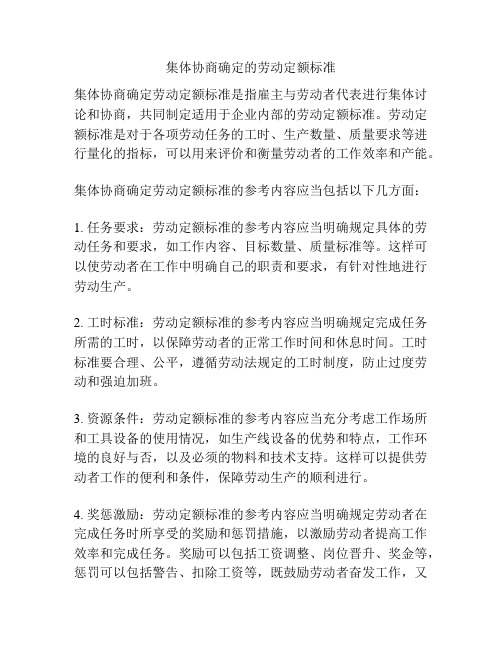 集体协商确定的劳动定额标准

集体协商确定劳动定额标准是指雇主与劳动者代表进行集体讨论和协商，共同制定适用于企业内部的劳动定额标准。劳动定额标准是对于各项劳动任务的工时、生产数量、质量要求等进行量化的指标，可以用来评价和衡量劳动者的工作效率和产能。

集体协商确定劳动定额标准的参考内容应当包括以下几方面：

1. 任务要求：劳动定额标准的参考内容应当明确规定具体的劳动任务和要求，如工作内容、目标数量、质量标准等。这样可以使劳动者在工作中明确自己的职责和要求，有针对性地进行劳动生产。

2. 工时标准：劳动定额标准的参考内容应当明确规定完成任务所需的工时，以保障劳动者的正常工作时间和休息时间。工时标准要合理、公平，遵循劳动法规定的工时制度，防止过度劳动和强迫加班。

3. 资源条件：劳动定额标准的参考内容应当充分考虑工作场所和工具设备的使用情况，如生产线设备的优势和特点，工作环境的良好与否，以及必须的物料和技术支持。这样可以提供劳动者工作的便利和条件，保障劳动生产的顺利进行。

4. 奖惩激励：劳动定额标准的参考内容应当明确规定劳动者在完成任务时所享受的奖励和惩罚措施，以激励劳动者提高工作效率和完成任务。奖励可以包括工资调整、岗位晋升、奖金等，惩罚可以包括警告、扣除工资等，既鼓励劳动者奋发工作，又